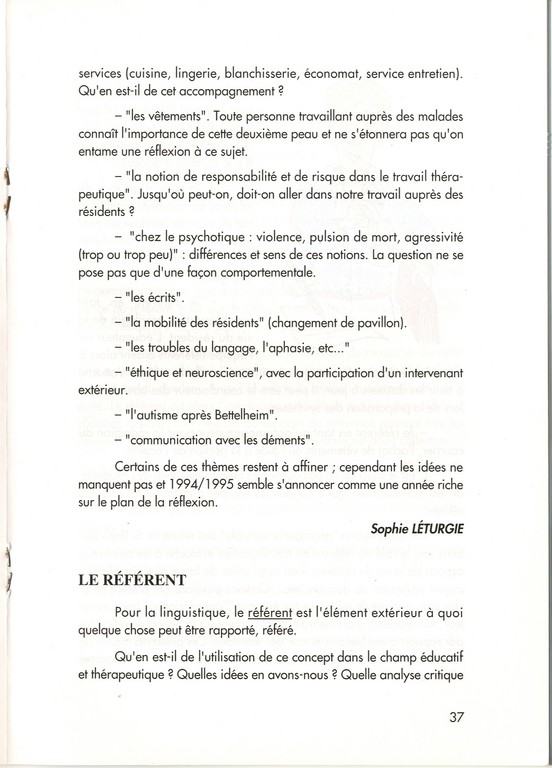 services (cuisine, lingerie, blanchisserie, économat, service entretien). Qu'en est-il de cet accompagnement ?

– "les vêtements". Toute personne travaillant auprès des malades connaît l'importance de cette deuxième peau et ne s'étonnera pas qu'on entame une réflexion à ce sujet.

– "la notion de responsabilité et de risque dans le travail thérapeutique". Jusqu'où peut-on, doit-on aller dans notre travail auprès des résidents ?

– "chez le psychotique : violence, pulsion de mort, agressivité (trop ou trop peu)" : différences et sens de ces notions. La question ne se pose pas que d'une façon comportementale.

– "les écrits".

– "la mobilité des résidents" (changement de pavillon).

– "les troubles du langage, l'aphasie, etc..."

– "éthique et neuroscience", avec la participation d'un intervenant extérieur.

– "l'autisme après Bettelheim".

– "communication avec les déments".

Certains de ces thèmes restent à affiner ; cependant les idées ne manquent pas et 1994/1995 semble s'annoncer comme une année riche sur le plan de la réflexion.

Sophie LÉTURGIE

LE RÉFÉRENT

Pour la linguistique, le référent est l'élément extérieur à quoi quelque chose peut être rapporté, référé.

Qu'en est-il de l'utilisation de ce concept dans le champ éducatif et thérapeutique ? Quelles idées en avons-nous ? Quelle analyse critique

37